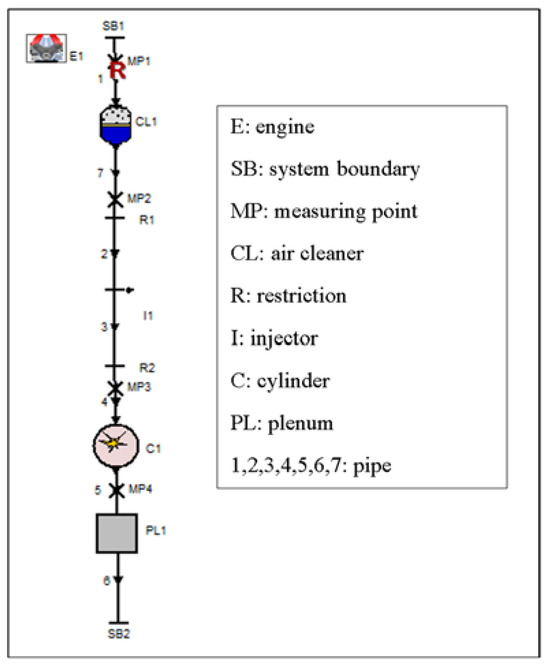 SB1

E1

MP1

1

R

CL1

7

MP2

R1

2

I1

3

R2

MP3

4

C1

5

MP4

PL1

6

SB2

E: engine

SB: system boundary

MP: measuring point

CL: air cleaner

R: restriction

I: injector

C: cylinder

PL: plenum

1,2,3,4,5,6,7: pipe